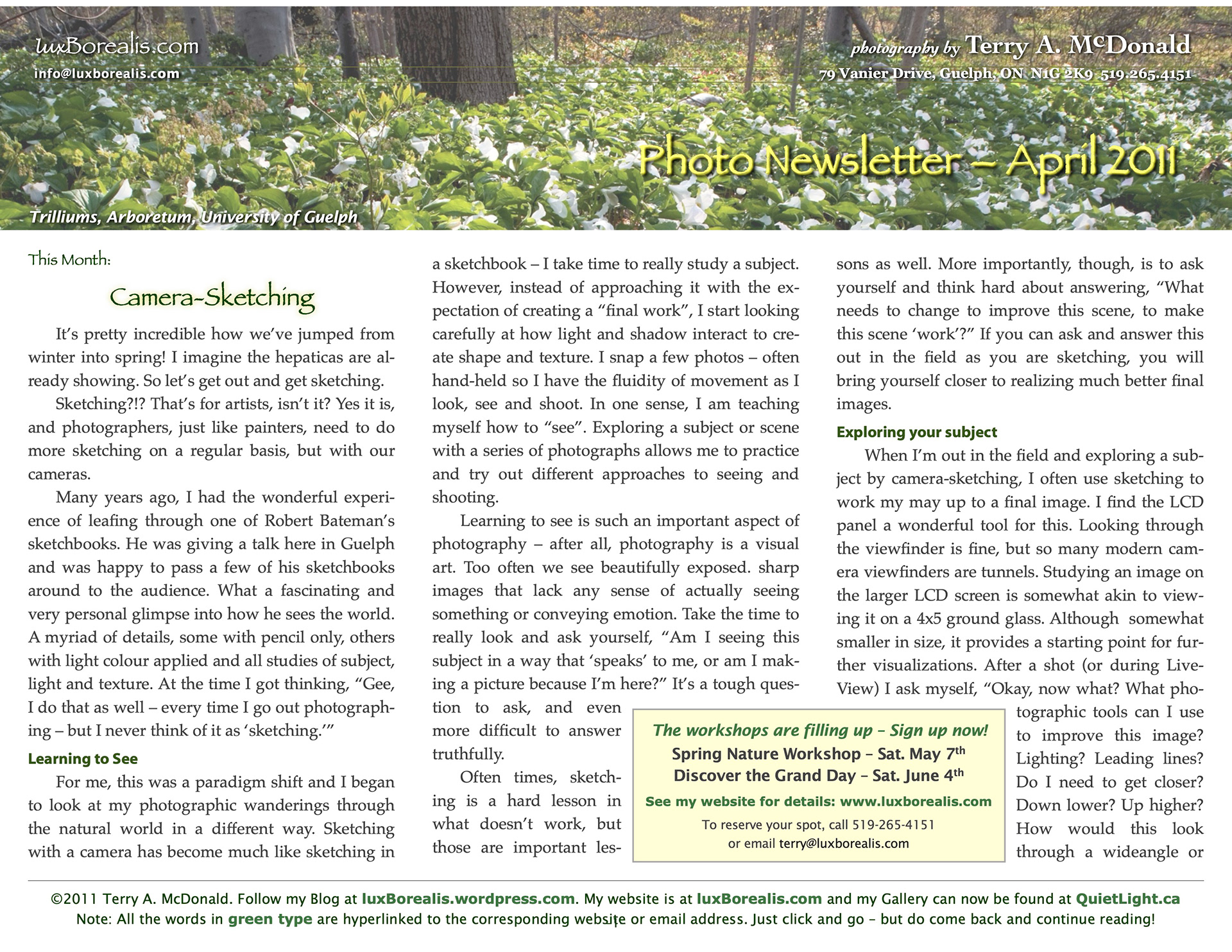 luxBorealis.com
info@luxborealis.com

photography by Terry A. McDonald
79 Vanier Drive, Guelph, ON N1G 2K9 519.265.4151

Photo Newsletter – April 2011

Trilliums, Arboretum, University of Guelph

This Month:

Camera-Sketching

It's pretty incredible how we've jumped from winter into spring! I imagine the hepaticas are already showing. So let's get out and get sketching.

Sketching?!? That's for artists, isn't it? Yes it is, and photographers, just like painters, need to do more sketching on a regular basis, but with our cameras.

Many years ago, I had the wonderful experience of leafing through one of Robert Bateman's sketchbooks. He was giving a talk here in Guelph and was happy to pass a few of his sketchbooks around to the audience. What a fascinating and very personal glimpse into how he sees the world. A myriad of details, some with pencil only, others with light colour applied and all studies of subject, light and texture. At the time I got thinking, "Gee, I do that as well – every time I go out photographing – but I never think of it as 'sketching.'"

Learning to See

For me, this was a paradigm shift and I began to look at my photographic wanderings through the natural world in a different way. Sketching with a camera has become much like sketching in a sketchbook – I take time to really study a subject. However, instead of approaching it with the expectation of creating a "final work", I start looking carefully at how light and shadow interact to create shape and texture. I snap a few photos – often hand-held so I have the fluidity of movement as I look, see and shoot. In one sense, I am teaching myself how to "see". Exploring a subject or scene with a series of photographs allows me to practice and try out different approaches to seeing and shooting.

Learning to see is such an important aspect of photography – after all, photography is a visual art. Too often we see beautifully exposed. sharp images that lack any sense of actually seeing something or conveying emotion. Take the time to really look and ask yourself, "Am I seeing this subject in a way that 'speaks' to me, or am I making a picture because I'm here?" It's a tough question to ask, and even more difficult to answer truthfully.

Often times, sketching is a hard lesson in what doesn't work, but those are important lessons as well. More importantly, though, is to ask yourself and think hard about answering, "What needs to change to improve this scene, to make this scene 'work'?" If you can ask and answer this out in the field as you are sketching, you will bring yourself closer to realizing much better final images.

Exploring your subject

When I'm out in the field and exploring a subject by camera-sketching, I often use sketching to work my may up to a final image. I find the LCD panel a wonderful tool for this. Looking through the viewfinder is fine, but so many modern camera viewfinders are tunnels. Studying an image on the larger LCD screen is somewhat akin to viewing it on a 4x5 ground glass. Although somewhat smaller in size, it provides a starting point for further visualizations. After a shot (or during Live-View) I ask myself, "Okay, now what? What photographic tools can I use to improve this image? Lighting? Leading lines? Do I need to get closer? Down lower? Up higher? How would this look through a wideangle or

The workshops are filling up – Sign up now!
Spring Nature Workshop – Sat. May 7th
Discover the Grand Day – Sat. June 4th
See my website for details: www.luxborealis.com
To reserve your spot, call 519-265-4151
or email terry@luxborealis.com

©2011 Terry A. McDonald. Follow my Blog at luxBorealis.wordpress.com. My website is at luxBorealis.com and my Gallery can now be found at QuietLight.ca
Note: All the words in green type are hyperlinked to the corresponding website or email address. Just click and go – but do come back and continue reading!